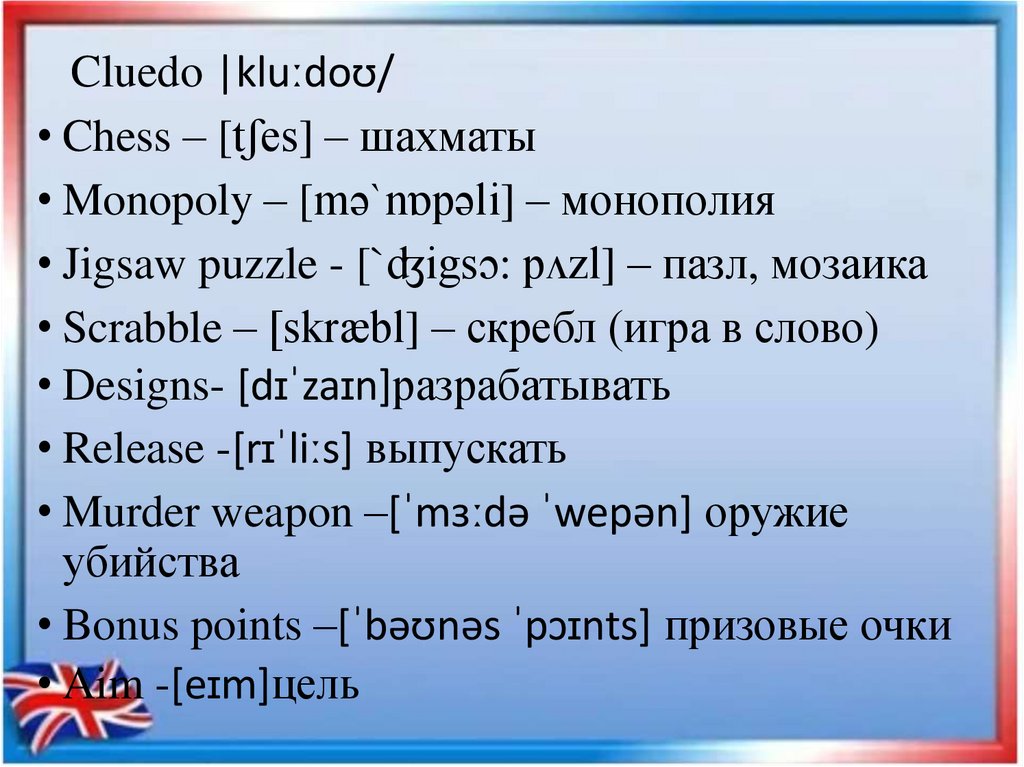 Cluedo |kluːdoʊ/

• Chess – [tʃes] – шахматы

• Monopoly – [mə`nɒpəli] – монополия

• Jigsaw puzzle - [`ʤigsɔ: pʌzl] – пазл, мозаика

• Scrabble – [skræbl] – скребл (игра в слово)

• Designs- [dɪˈzaɪn]разрабатывать

• Release -[rɪˈliːs] выпускать

• Murder weapon –[ˈmɜːdə ˈwepən] оружие убийства

• Bonus points –[ˈbəʊnəs ˈpɔɪnts] призовые очки

• Aim -[eɪm]цель